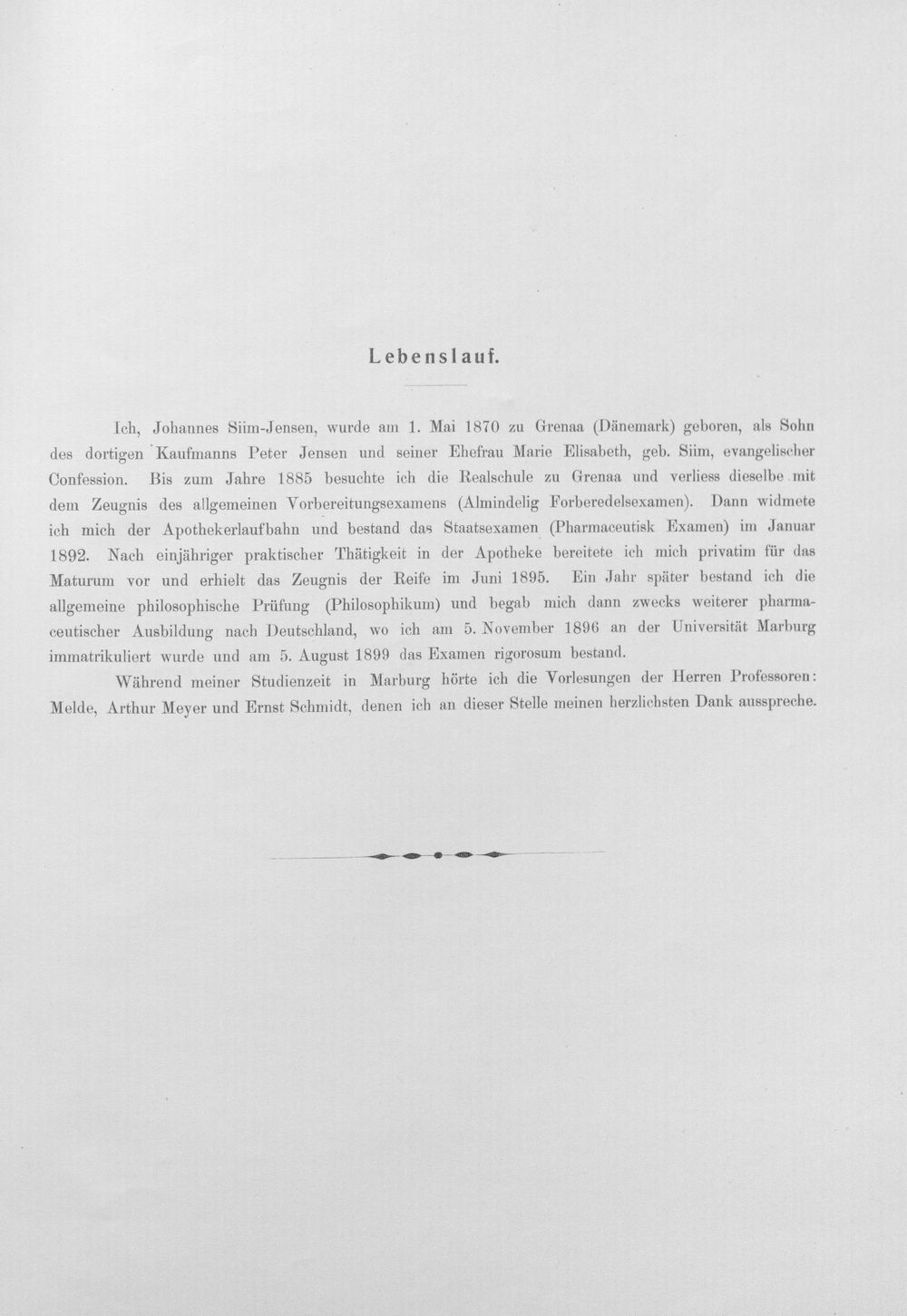 Lebenslauf.

Ich, Johannes Siim-Jensen, wurde am 1. Mai 1870 zu Grenaa (Dänemark) geboren, als Sohn des dortigen Kaufmanns Peter Jensen und seiner Ehefrau Marie Elisabeth, geb. Siim, evangelischer Confession. Bis zum Jahre 1885 besuchte ich die Realschule zu Grenaa und verliess dieselbe mit dem Zeugnis des allgemeinen Vorbereitungsexamens (Almindelig Forberedelsexamen). Dann widmete ich mich der Apothekerlaufbahn und bestand das Staatsexamen (Pharmaceutisk Examen) im Januar 1892. Nach einjähriger praktischer Thätigkeit in der Apotheke bereitete ich mich privatim für das Maturum vor und erhielt das Zeugnis der Reife im Juni 1895. Ein Jahr später bestand ich die allgemeine philosophische Prüfung (Philosophikum) und begab mich dann zwecks weiterer pharmaceutischer Ausbildung nach Deutschland, wo ich am 5. November 1896 an der Universität Marburg immatrikuliert wurde und am 5. August 1899 das Examen rigorosum bestand.

Während meiner Studienzeit in Marburg hörte ich die Vorlesungen der Herren Professoren: Melde, Arthur Meyer und Ernst Schmidt, denen ich an dieser Stelle meinen herzlichsten Dank ausspreche.